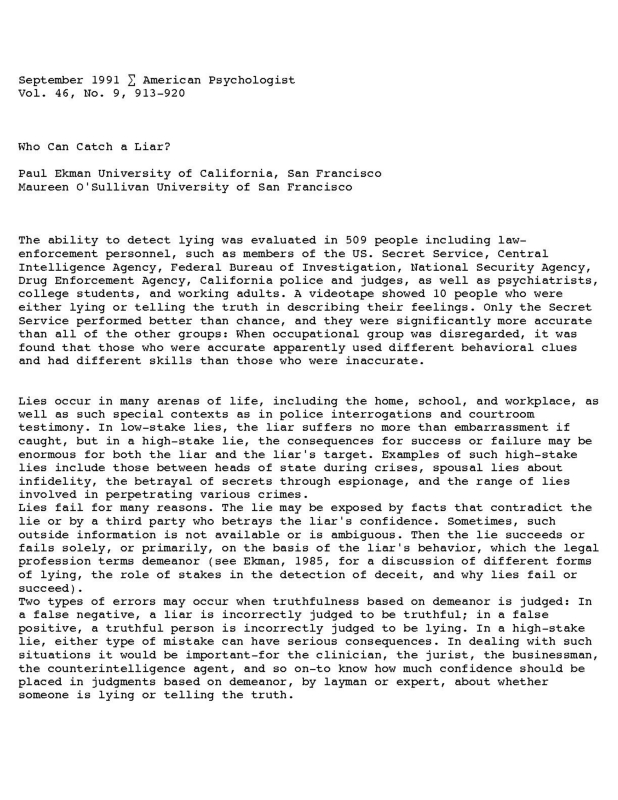 September 1991 ∑ American Psychologist
Vol. 46, No. 9, 913-920

Who Can Catch a Liar?

Paul Ekman University of California, San Francisco
Maureen O'Sullivan University of San Francisco

The ability to detect lying was evaluated in 509 people including law-enforcement personnel, such as members of the US. Secret Service, Central Intelligence Agency, Federal Bureau of Investigation, National Security Agency, Drug Enforcement Agency, California police and judges, as well as psychiatrists, college students, and working adults. A videotape showed 10 people who were either lying or telling the truth in describing their feelings. Only the Secret Service performed better than chance, and they were significantly more accurate than all of the other groups: When occupational group was disregarded, it was found that those who were accurate apparently used different behavioral clues and had different skills than those who were inaccurate.

Lies occur in many arenas of life, including the home, school, and workplace, as well as such special contexts as in police interrogations and courtroom testimony. In low-stake lies, the liar suffers no more than embarrassment if caught, but in a high-stake lie, the consequences for success or failure may be enormous for both the liar and the liar's target. Examples of such high-stake lies include those between heads of state during crises, spousal lies about infidelity, the betrayal of secrets through espionage, and the range of lies involved in perpetrating various crimes.
Lies fail for many reasons. The lie may be exposed by facts that contradict the lie or by a third party who betrays the liar's confidence. Sometimes, such outside information is not available or is ambiguous. Then the lie succeeds or fails solely, or primarily, on the basis of the liar's behavior, which the legal profession terms demeanor (see Ekman, 1985, for a discussion of different forms of lying, the role of stakes in the detection of deceit, and why lies fail or succeed).
Two types of errors may occur when truthfulness based on demeanor is judged: In a false negative, a liar is incorrectly judged to be truthful; in a false positive, a truthful person is incorrectly judged to be lying. In a high-stake lie, either type of mistake can have serious consequences. In dealing with such situations it would be important-for the clinician, the jurist, the businessman, the counterintelligence agent, and so on-to know how much confidence should be placed in judgments based on demeanor, by layman or expert, about whether someone is lying or telling the truth.